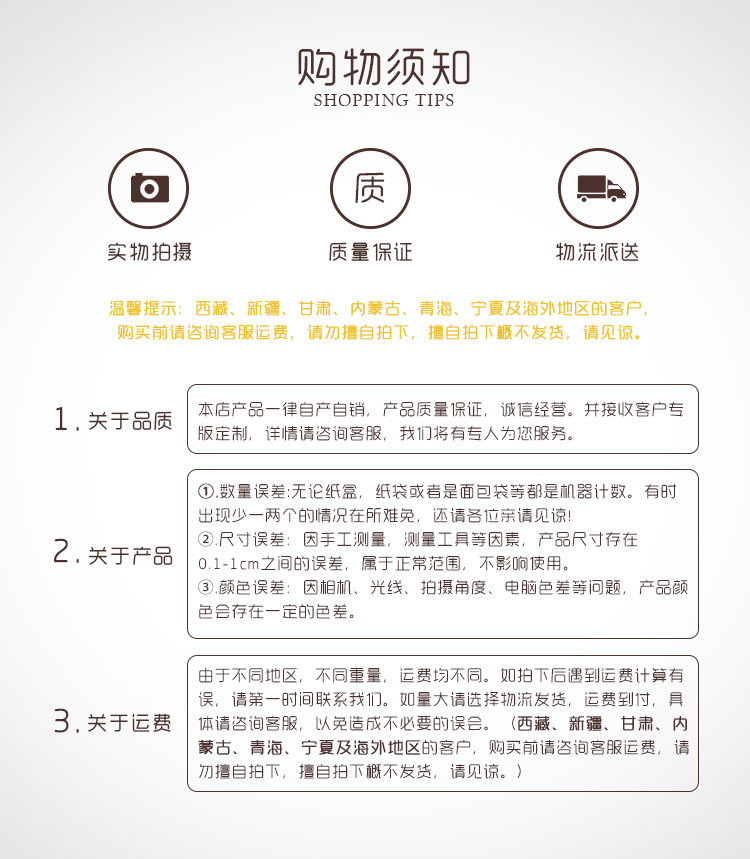 购物须知
SHOPPING TIPS

质

实物拍摄

质量保证

物流派送

温馨提示：西藏、新疆、甘肃、内蒙古、青海、宁夏及海外地区的客户，购买前请咨询客服运费，请勿擅自拍下，擅自拍下概不发货，请见谅。

1. 关于品质

本店产品一律自产自销，产品质量保证，诚信经营。并接收客户专版定制，详情请咨询客服，我们将有专人为您服务。

2. 关于产品

①.数量误差:无论纸盒，纸袋或者是面包袋等都是机器计数。有时出现少一两个的情况在所难免，还请各位亲请见谅!
②.尺寸误差：因手工测量，测量工具等因素，产品尺寸存在0.1-1cm之间的误差，属于正常范围，不影响使用。
③.颜色误差：因相机、光线、拍摄角度、电脑色差等问题，产品颜色会存在一定的色差。

3. 关于运费

由于不同地区，不同重量，运费均不同。如拍下后遇到运费计算有误，请第一时间联系我们。如量大请选择物流发货，运费到付，具体请咨询客服，以免造成不必要的误会。（西藏、新疆、甘肃、内蒙古、青海、宁夏及海外地区的客户，购买前请咨询客服运费，请勿擅自拍下，擅自拍下概不发货，请见谅。）